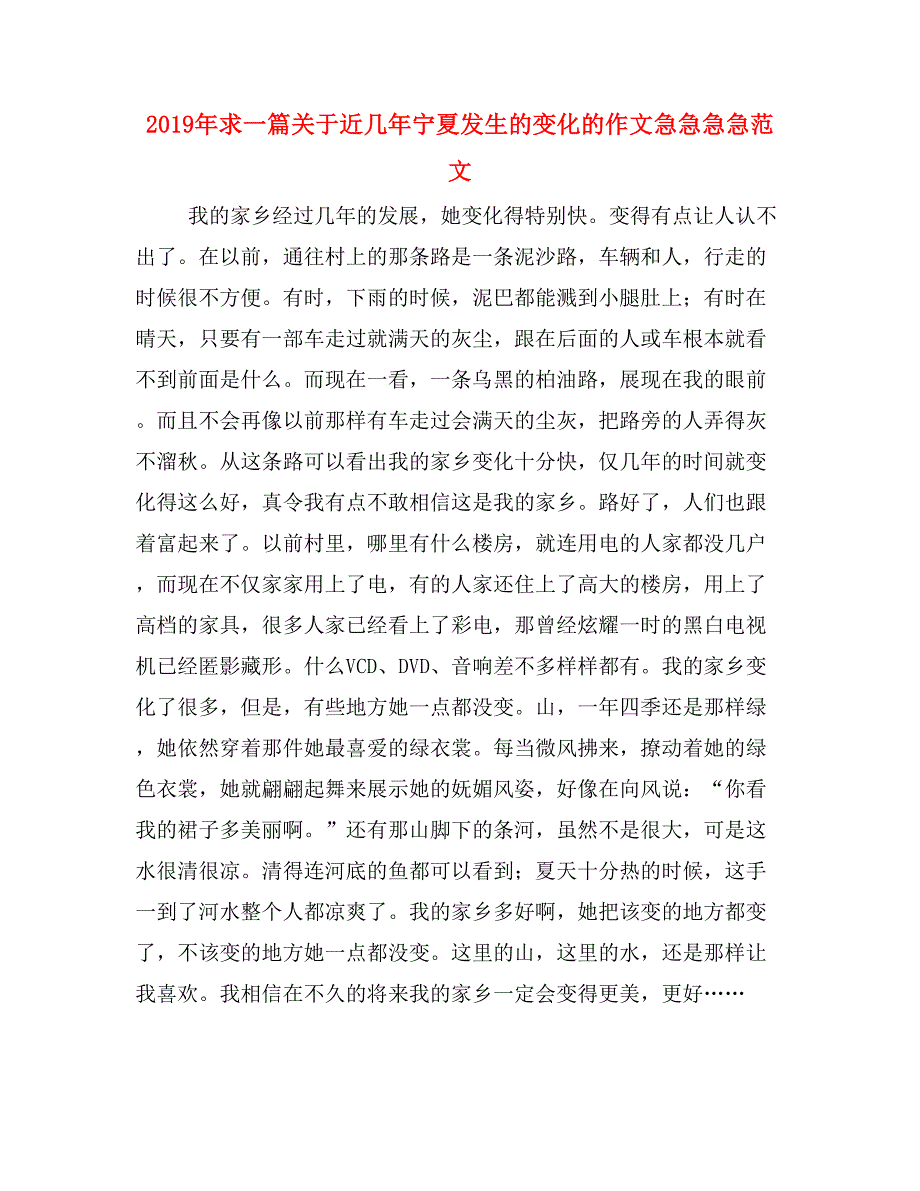 2019年求一篇关于近几年宁夏发生的变化的作文急急急急范文

我的家乡经过几年的发展，她变化得特别快。变得有点让人认不出了。在以前，通往村上的那条路是一条泥沙路，车辆和人，行走的时候很不方便。有时，下雨的时候，泥巴都能溅到小腿肚上；有时在晴天，只要有一部车走过就满天的灰尘，跟在后面的人或车根本就看不到前面是什么。而现在一看，一条乌黑的柏油路，展现在我的眼前。而且不会再像以前那样有车走过会满天的尘灰，把路旁的人弄得灰不溜秋。从这条路可以看出我的家乡变化十分快，仅几年的时间就变化得这么好，真令我有点不敢相信这是我的家乡。路好了，人们也跟着富起来了。以前村里，哪里有什么楼房，就连用电的人家都没几户，而现在不仅家家用上了电，有的人家还住上了高大的楼房，用上了高档的家具，很多人家已经看上了彩电，那曾经炫耀一时的黑白电视机已经匿影藏形。什么VCD、DVD、音响差不多样样都有。我的家乡变化了很多，但是，有些地方她一点都没变。山，一年四季还是那样绿，她依然穿着那件她最喜爱的绿衣裳。每当微风拂来，撩动着她的绿色衣裳，她就翩翩起舞来展示她的妩媚风姿，好像在向风说：“你看我的裙子多美丽啊。”还有那山脚下的条河，虽然不是很大，可是这水很清很凉。清得连河底的鱼都可以看到；夏天十分热的时候，这手一到了河水整个人都凉爽了。我的家乡多好啊，她把该变的地方都变了，不该变的地方她一点都没变。这里的山，这里的水，还是那样让我喜欢。我相信在不久的将来我的家乡一定会变得更美，更好……